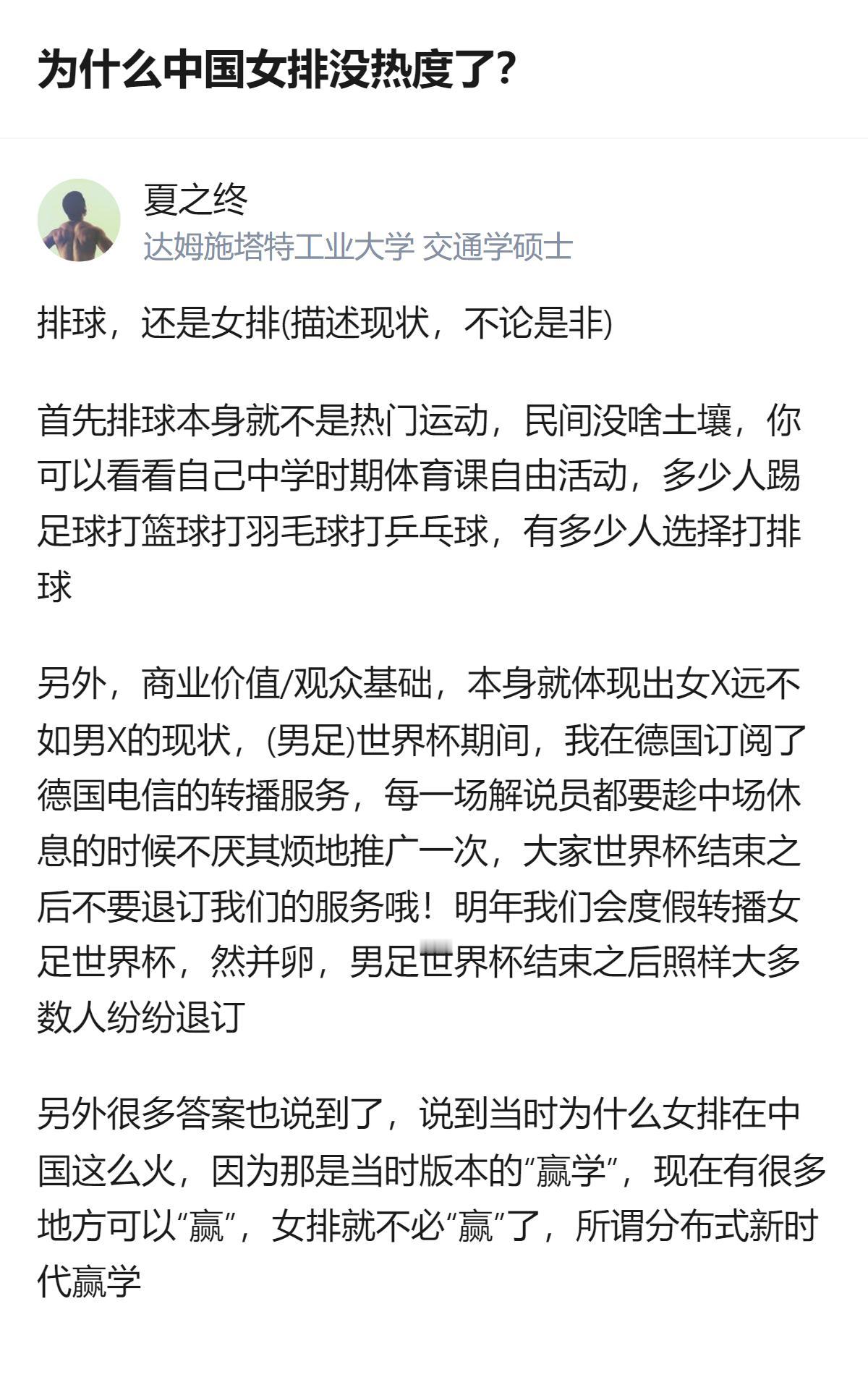 为什么中国女排没热度了?

夏之终
达姆施塔特工业大学 交通学硕士

排球，还是女排(描述现状，不论是非)

首先排球本身就不是热门运动，民间没啥土壤，你可以看看自己中学时期体育课自由活动，多少人踢足球打篮球打羽毛球打乒乓球，有多少人选择打排球

另外，商业价值/观众基础，本身就体现出女X远不如男X的现状，(男足)世界杯期间，我在德国订阅了德国电信的转播服务，每一场解说员都要趁中场休息的时候不厌其烦地推广一次，大家世界杯结束之后不要退订我们的服务哦！明年我们会度假转播女足世界杯，然并卵，男足世界杯结束之后照样大多数人纷纷退订

另外很多答案也说到了，说到当时为什么女排在中国这么火，因为那是当时版本的“赢学”，现在有很多地方可以“赢”，女排就不必“赢”了，所谓分布式新时代赢学